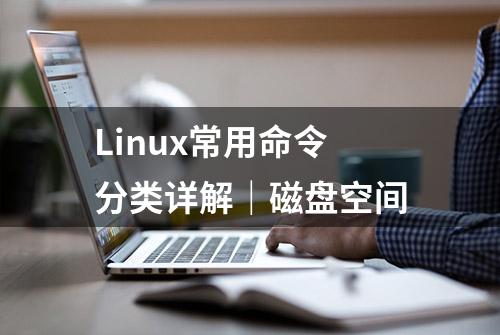 Linux常用命令

分类详解｜磁盘空间